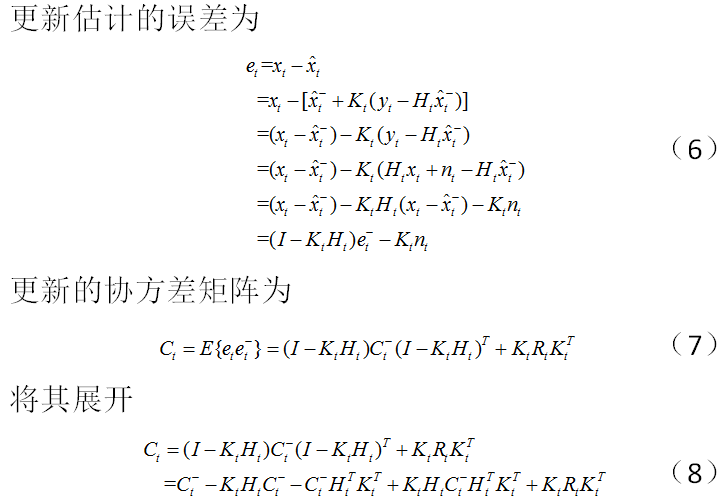 更新估计的误差为

$e_t = x_t - \hat{x}_t$
$= x_t - [\hat{x}_t^- + K_t(y_t - H_t\hat{x}_t^-)]$
$= (x_t - \hat{x}_t^-) - K_t(y_t - H_t\hat{x}_t^-)$
$= (x_t - \hat{x}_t^-) - K_t(H_t x_t + n_t - H_t\hat{x}_t^-)$
$= (x_t - \hat{x}_t^-) - K_t H_t(x_t - \hat{x}_t^-) - K_t n_t$
$= (I - K_t H_t)e_t^- - K_t n_t$
（6）

更新的协方差矩阵为

$C_t = E\{e_t e_t^-\} = (I - K_t H_t)C_t^-(I - K_t H_t)^T + K_t R_t K_t^T$ （7）

将其展开

$C_t = (I - K_t H_t)C_t^-(I - K_t H_t)^T + K_t R_t K_t^T$
$= C_t^- - K_t H_t C_t^- - C_t^- H_t^T K_t^T + K_t H_t C_t^- H_t^T K_t^T + K_t R_t K_t^T$
（8）